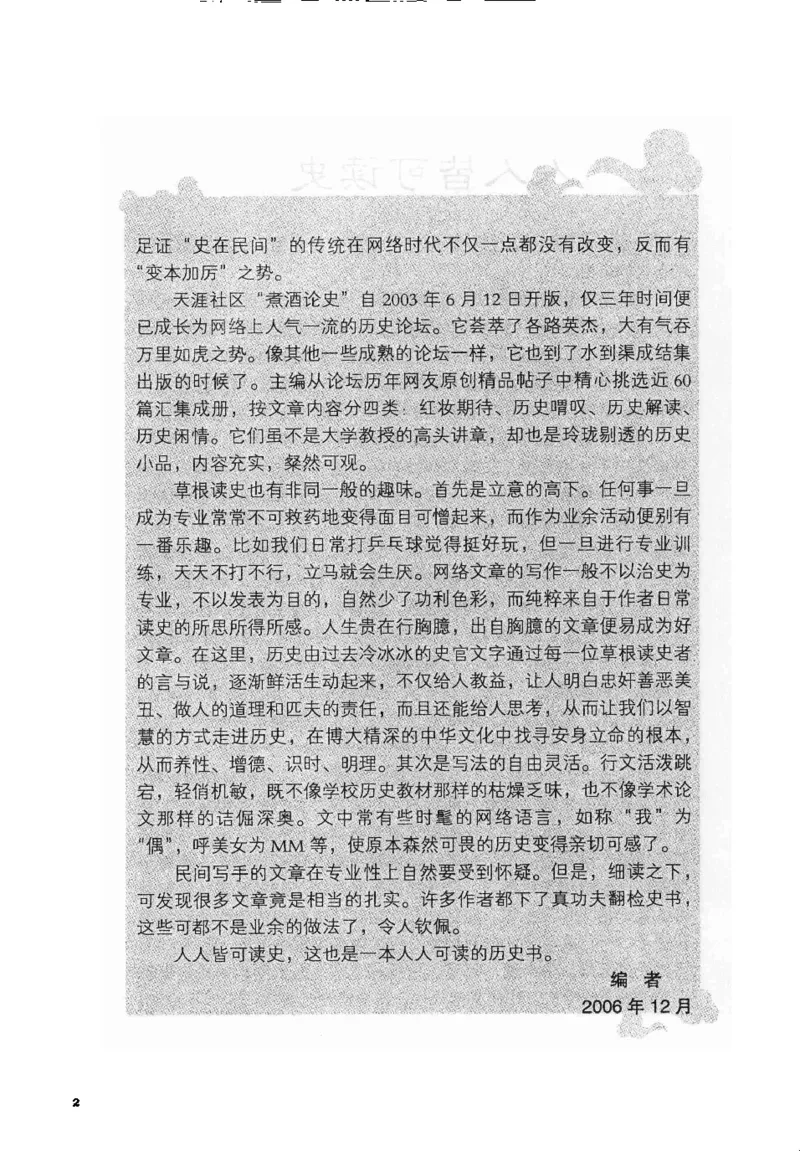 人人皆可读史

足证“史在民间”的传统在网络时代不仅一点都没有改变，反而有“变本加厉”之势。

天涯社区“煮酒论史”自2003年6月12日开版，仅三年时间便已成长为网络上人气一流的历史论坛。它荟萃了各路英杰，大有气吞万里如虎之势。像其他一些成熟的论坛一样，它也到了水到渠成结集出版的时候了。主编从论坛历年网友原创精品帖子中精心挑选近60篇汇集成册，按文章内容分四类：红妆期待、历史喟叹、历史解读、历史闲情。它们虽不是大学教授的高头讲章，却也是玲珑剔透的历史小品，内容充实，粲然可观。

草根读史也有非同一般的趣味。首先是立意的高下。任何事一旦成为专业常常不可救药地变得面目可憎起来，而作为业余活动便别有一番乐趣。比如我们日常打乒乓球觉得挺好玩，但一旦进行专业训练，天天不打不行，立马就会生厌。网络文章的写作一般不以治史为专业，不以发表为目的，自然少了功利色彩，而纯粹来自于作者日常读史的所思所得所感。人生贵在行胸臆，出自胸臆的文章便易成为好文章。在这里，历史由过去冷冰冰的史官文字通过每一位草根读史者的言与说，逐渐鲜活生动起来，不仅给人教益，让人明白忠奸善恶美丑、做人的道理和匹夫的责任，而且还能给人思考，从而让我们以智慧的方式走进历史，在博大精深的中华文化中找寻安身立命的根本，从而养性、增德、识时、明理。其次是写法的自由灵活。行文活泼跳宕，轻俏机敏，既不像学校历史教材那样的枯燥乏味，也不像学术论文那样的诘倔深奥。文中常有些时髦的网络语言，如称“我”为“偶”，呼美女为MM等，使原本森然可畏的历史变得亲切可感了。

民间写手的文章在专业性上自然要受到怀疑。但是，细读之下，可发现很多文章竟是相当的扎实。许多作者都下了真功夫翻检史书，这些可都不是业余的做法了，令人钦佩。

人人皆可读史，这也是一本人人可读的历史书。

编　者
2006年12月

2